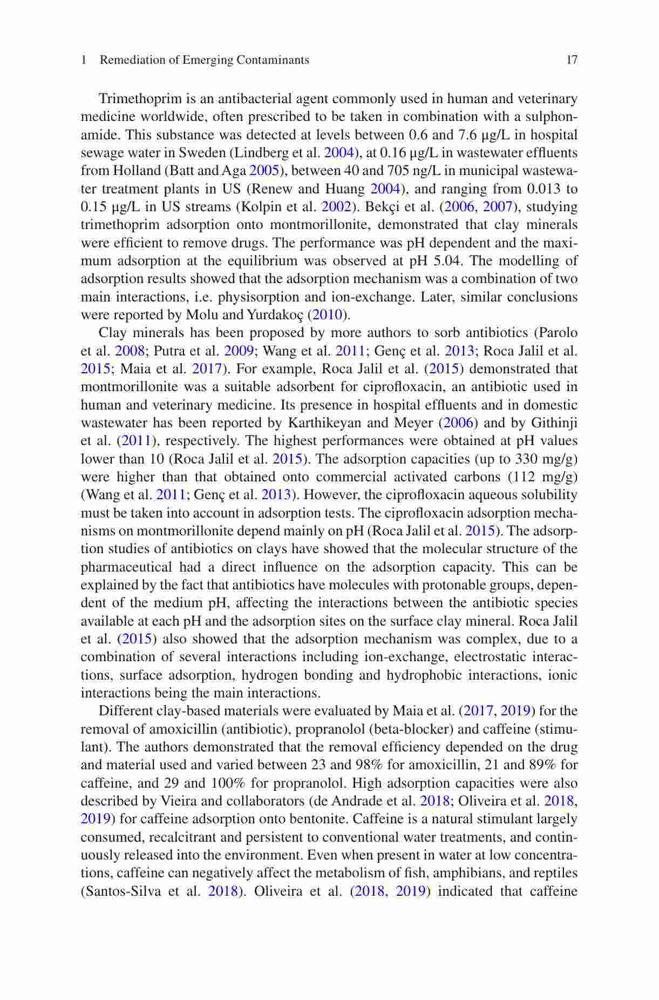 1 Remediation of Emerging Contaminants 17

Trimethoprim is an antibacterial agent commonly used in human and veterinary medicine worldwide, often prescribed to be taken in combination with a sulphonamide. This substance was detected at levels between 0.6 and 7.6 μg/L in hospital sewage water in Sweden (Lindberg et al. 2004), at 0.16 μg/L in wastewater effluents from Holland (Batt and Aga 2005), between 40 and 705 ng/L in municipal wastewater treatment plants in US (Renew and Huang 2004), and ranging from 0.013 to 0.15 μg/L in US streams (Kolpin et al. 2002). Bekçi et al. (2006, 2007), studying trimethoprim adsorption onto montmorillonite, demonstrated that clay minerals were efficient to remove drugs. The performance was pH dependent and the maximum adsorption at the equilibrium was observed at pH 5.04. The modelling of adsorption results showed that the adsorption mechanism was a combination of two main interactions, i.e. physisorption and ion-exchange. Later, similar conclusions were reported by Molu and Yurdakoç (2010).

Clay minerals has been proposed by more authors to sorb antibiotics (Parolo et al. 2008; Putra et al. 2009; Wang et al. 2011; Genç et al. 2013; Roca Jalil et al. 2015; Maia et al. 2017). For example, Roca Jalil et al. (2015) demonstrated that montmorillonite was a suitable adsorbent for ciprofloxacin, an antibiotic used in human and veterinary medicine. Its presence in hospital effluents and in domestic wastewater has been reported by Karthikeyan and Meyer (2006) and by Githinji et al. (2011), respectively. The highest performances were obtained at pH values lower than 10 (Roca Jalil et al. 2015). The adsorption capacities (up to 330 mg/g) were higher than that obtained onto commercial activated carbons (112 mg/g) (Wang et al. 2011; Genç et al. 2013). However, the ciprofloxacin aqueous solubility must be taken into account in adsorption tests. The ciprofloxacin adsorption mechanisms on montmorillonite depend mainly on pH (Roca Jalil et al. 2015). The adsorption studies of antibiotics on clays have showed that the molecular structure of the pharmaceutical had a direct influence on the adsorption capacity. This can be explained by the fact that antibiotics have molecules with protonable groups, dependent of the medium pH, affecting the interactions between the antibiotic species available at each pH and the adsorption sites on the surface clay mineral. Roca Jalil et al. (2015) also showed that the adsorption mechanism was complex, due to a combination of several interactions including ion-exchange, electrostatic interactions, surface adsorption, hydrogen bonding and hydrophobic interactions, ionic interactions being the main interactions.

Different clay-based materials were evaluated by Maia et al. (2017, 2019) for the removal of amoxicillin (antibiotic), propranolol (beta-blocker) and caffeine (stimulant). The authors demonstrated that the removal efficiency depended on the drug and material used and varied between 23 and 98% for amoxicillin, 21 and 89% for caffeine, and 29 and 100% for propranolol. High adsorption capacities were also described by Vieira and collaborators (de Andrade et al. 2018; Oliveira et al. 2018, 2019) for caffeine adsorption onto bentonite. Caffeine is a natural stimulant largely consumed, recalcitrant and persistent to conventional water treatments, and continuously released into the environment. Even when present in water at low concentrations, caffeine can negatively affect the metabolism of fish, amphibians, and reptiles (Santos-Silva et al. 2018). Oliveira et al. (2018, 2019) indicated that caffeine